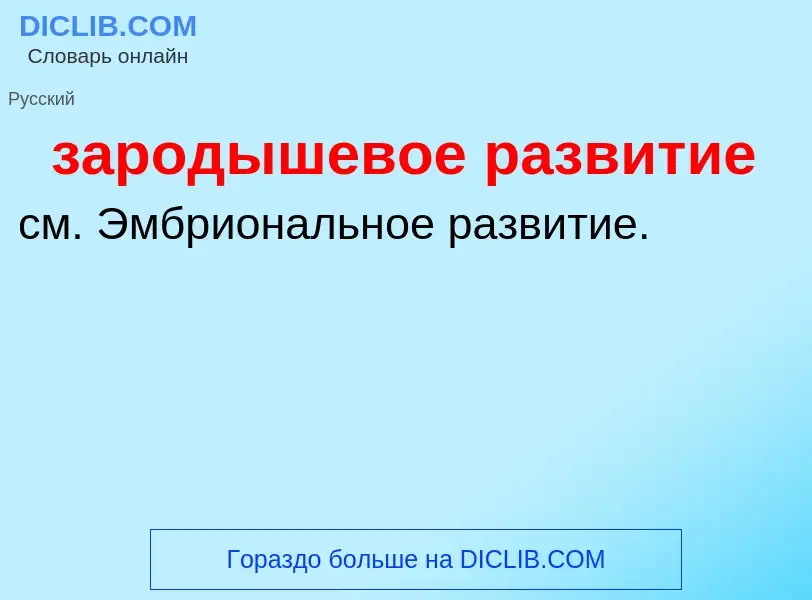 DICLIB.COM
Словарь онлайн

Русский

зародышевое развитие

см. Эмбриональное развитие.

Гораздо больше на DICLIB.COM